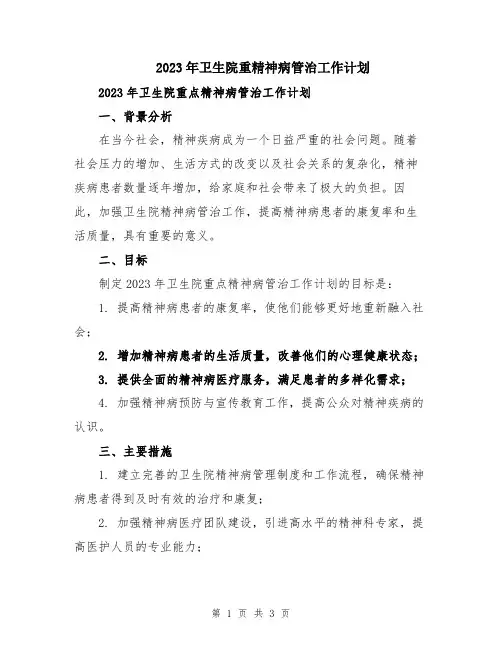 2023年卫生院重精神病管治工作计划

2023年卫生院重点精神病管治工作计划

一、背景分析

在当今社会，精神疾病成为一个日益严重的社会问题。随着社会压力的增加、生活方式的改变以及社会关系的复杂化，精神疾病患者数量逐年增加，给家庭和社会带来了极大的负担。因此，加强卫生院精神病管治工作，提高精神病患者的康复率和生活质量，具有重要的意义。

二、目标

制定2023年卫生院重点精神病管治工作计划的目标是：

1. 提高精神病患者的康复率，使他们能够更好地重新融入社会；

2. 增加精神病患者的生活质量，改善他们的心理健康状态；

3. 提供全面的精神病医疗服务，满足患者的多样化需求；

4. 加强精神病预防与宣传教育工作，提高公众对精神疾病的认识。

三、主要措施

1. 建立完善的卫生院精神病管理制度和工作流程，确保精神病患者得到及时有效的治疗和康复；

2. 加强精神病医疗团队建设，引进高水平的精神科专家，提高医护人员的专业能力；

第 1 页 共 3 页